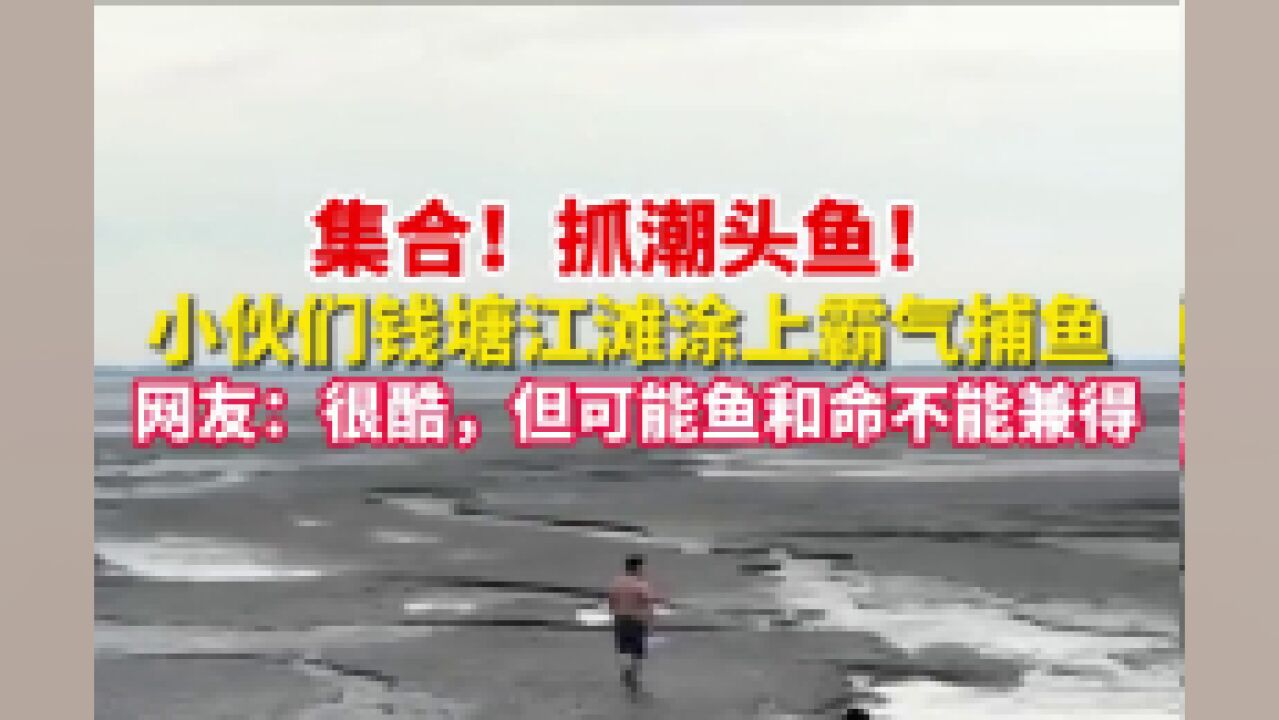 集合！抓潮头鱼！
小伙们钱塘江滩涂上霸气捕鱼
网友：很酷，但可能鱼和命不能兼得